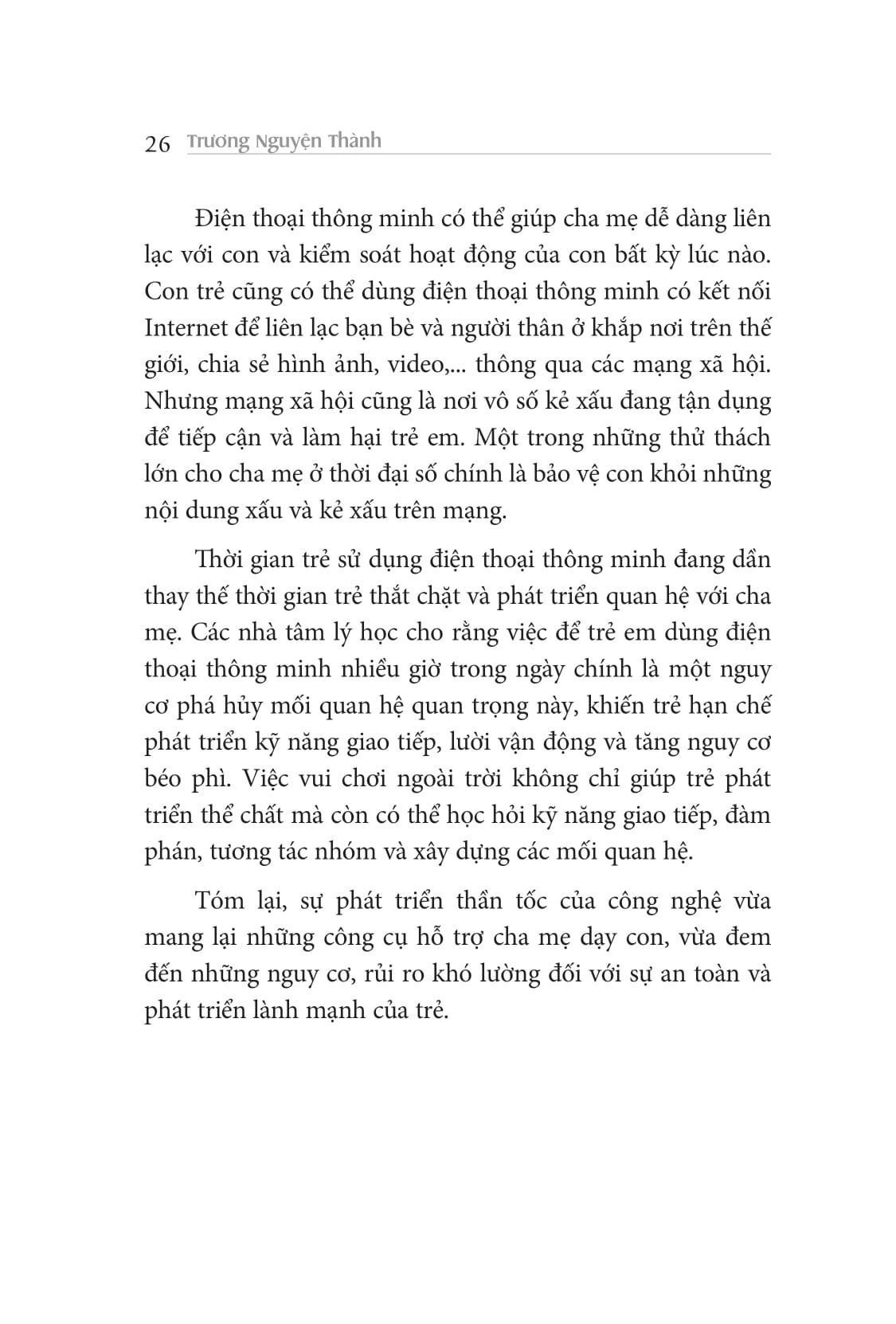 26 Trương Nguyện Thành

Điện thoại thông minh có thể giúp cha mẹ dễ dàng liên lạc với con và kiểm soát hoạt động của con bất kỳ lúc nào. Con trẻ cũng có thể dùng điện thoại thông minh có kết nối Internet để liên lạc bạn bè và người thân ở khắp nơi trên thế giới, chia sẻ hình ảnh, video,... thông qua các mạng xã hội. Nhưng mạng xã hội cũng là nơi vô số kẻ xấu đang tận dụng để tiếp cận và làm hại trẻ em. Một trong những thử thách lớn cho cha mẹ ở thời đại số chính là bảo vệ con khỏi những nội dung xấu và kẻ xấu trên mạng.

Thời gian trẻ sử dụng điện thoại thông minh đang dần thay thế thời gian trẻ thắt chặt và phát triển quan hệ với cha mẹ. Các nhà tâm lý học cho rằng việc để trẻ em dùng điện thoại thông minh nhiều giờ trong ngày chính là một nguy cơ phá hủy mối quan hệ quan trọng này, khiến trẻ hạn chế phát triển kỹ năng giao tiếp, lười vận động và tăng nguy cơ béo phì. Việc vui chơi ngoài trời không chỉ giúp trẻ phát triển thể chất mà còn có thể học hỏi kỹ năng giao tiếp, đàm phán, tương tác nhóm và xây dựng các mối quan hệ.

Tóm lại, sự phát triển thần tốc của công nghệ vừa mang lại những công cụ hỗ trợ cha mẹ dạy con, vừa đem đến những nguy cơ, rủi ro khó lường đối với sự an toàn và phát triển lành mạnh của trẻ.